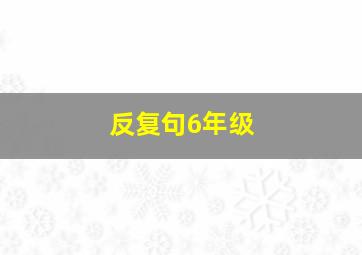 反复句6年级